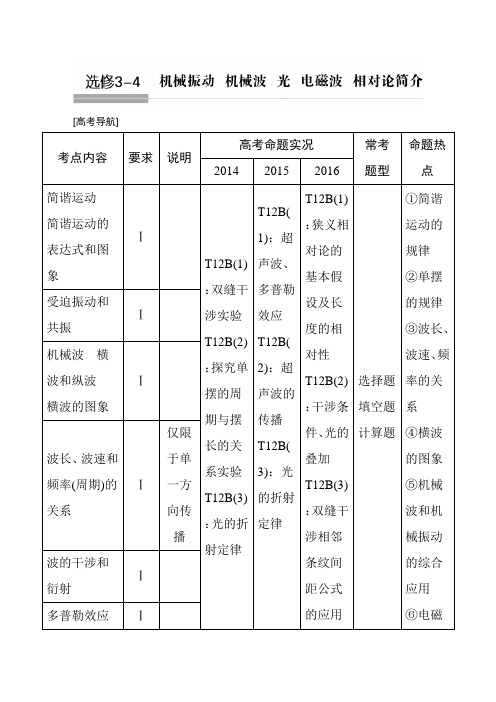 选修3-4　机械振动　机械波　光　电磁波　相对论简介

[高考导航]

| 考点内容 | 要求 | 说明 | 高考命题实况 2014 | 高考命题实况 2015 | 高考命题实况 2016 | 常考题型 | 命题热点 |
|---|---|---|---|---|---|---|---|
| 简谐运动 简谐运动的表达式和图象 | Ⅰ |  | T12B(1)：双缝干涉实验 T12B(2)：探究单摆的周期与摆长的关系实验 T12B(3)：光的折射定律 | T12B(1)：超声波、多普勒效应 T12B(2)：超声波的传播 T12B(3)：光的折射定律 | T12B(1)：狭义相对论的基本假设及长度的相对性 T12B(2)：干涉条件、光的叠加 T12B(3)：双缝干涉相邻条纹间距公式的应用 | 选择题 填空题 计算题 | ①简谐运动的规律 ②单摆的规律 ③波长、波速、频率的关系 ④横波的图象 ⑤机械波和机械振动的综合应用 ⑥电磁 |
| 受迫振动和共振 | Ⅰ |  | | | | | |
| 机械波　横波和纵波 横波的图象 | Ⅰ |  | | | | | |
| 波长、波速和频率(周期)的关系 | Ⅰ | 仅限于单一方向传播 | | | | | |
| 波的干涉和衍射 | Ⅰ |  | | | | | |
| 多普勒效应 | Ⅰ |  | | | | | |